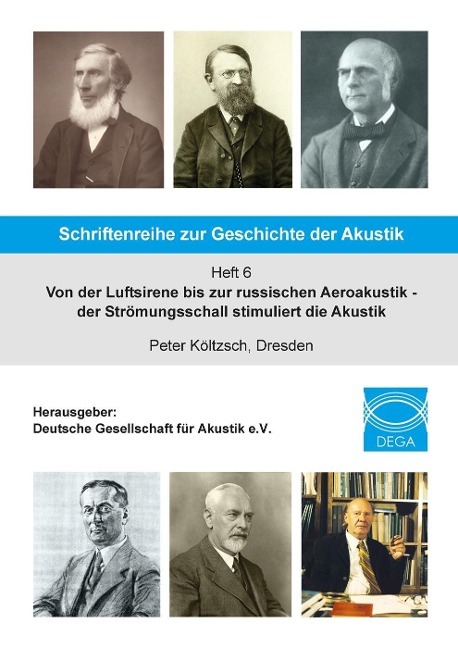 Schriftenreihe zur Geschichte der Akustik

Heft 6
Von der Luftsirene bis zur russischen Aeroakustik - der Strömungsschall stimuliert die Akustik

Peter Költzsch, Dresden

Herausgeber:
Deutsche Gesellschaft für Akustik e.V.

DEGA